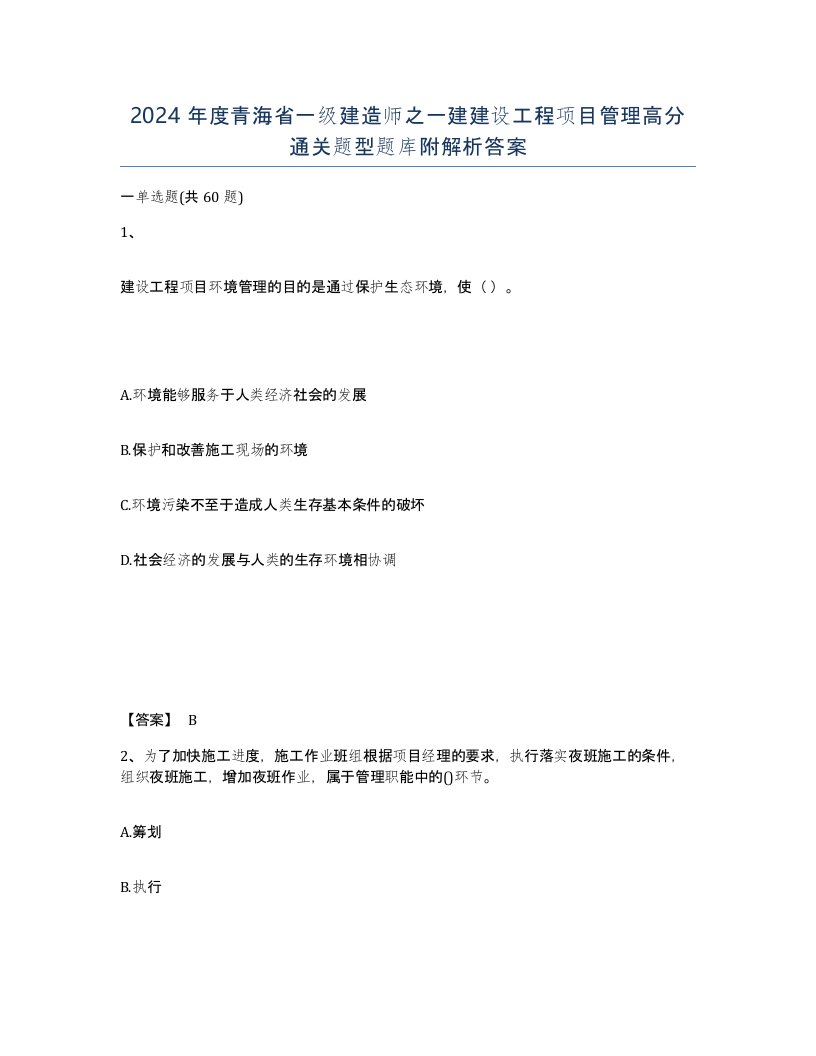 2024 年度青海省一级建造师之一建建设工程项目管理高分通关题型题库附解析答案

一单选题(共 60 题)

1、

建设工程项目环境管理的目的是通过保护生态环境，使（）。

A.环境能够服务于人类经济社会的发展

B.保护和改善施工现场的环境

C.环境污染不至于造成人类生存基本条件的破坏

D.社会经济的发展与人类的生存环境相协调

【答案】 B

2、为了加快施工进度，施工作业班组根据项目经理的要求，执行落实夜班施工的条件，组织夜班施工，增加夜班作业，属于管理职能中的()环节。

A.筹划

B.执行